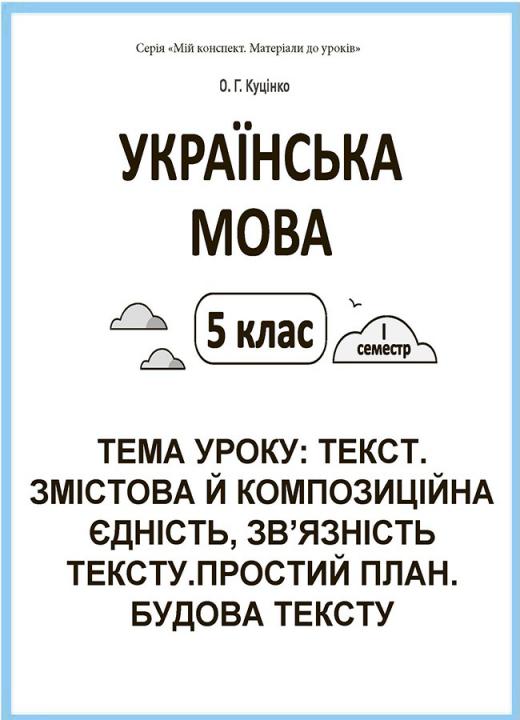 Серія «Мій конспект. Матеріали до уроків»

О. Г. Куцінко

УКРАЇНСЬКА МОВА

5 клас

I семестр

ТЕМА УРОКУ: ТЕКСТ. ЗМІСТОВА Й КОМПОЗИЦІЙНА ЄДНІСТЬ, ЗВ'ЯЗНІСТЬ ТЕКСТУ.ПРОСТИЙ ПЛАН. БУДОВА ТЕКСТУ